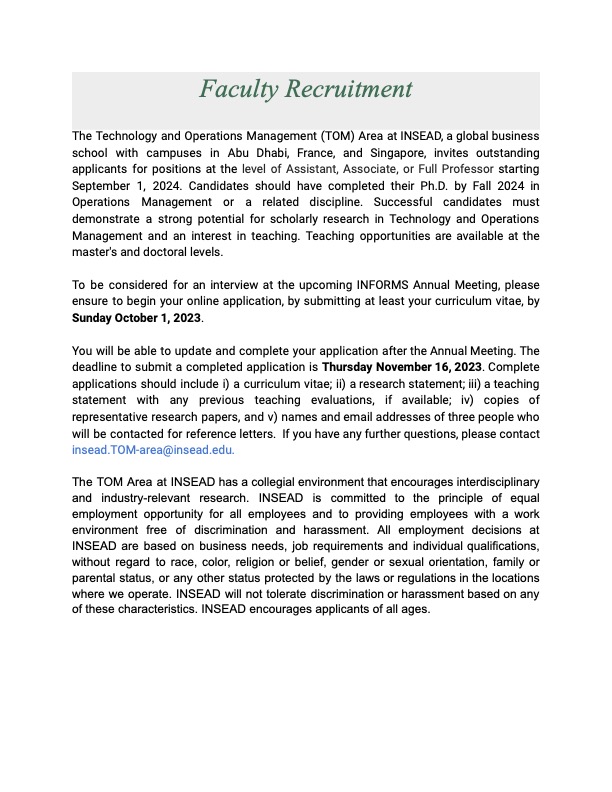 Faculty Recruitment

The Technology and Operations Management (TOM) Area at INSEAD, a global business school with campuses in Abu Dhabi, France, and Singapore, invites outstanding applicants for positions at the level of Assistant, Associate, or Full Professor starting September 1, 2024. Candidates should have completed their Ph.D. by Fall 2024 in Operations Management or a related discipline. Successful candidates must demonstrate a strong potential for scholarly research in Technology and Operations Management and an interest in teaching. Teaching opportunities are available at the master's and doctoral levels.

To be considered for an interview at the upcoming INFORMS Annual Meeting, please ensure to begin your online application, by submitting at least your curriculum vitae, by Sunday October 1, 2023.

You will be able to update and complete your application after the Annual Meeting. The deadline to submit a completed application is Thursday November 16, 2023. Complete applications should include i) a curriculum vitae; ii) a research statement; iii) a teaching statement with any previous teaching evaluations, if available; iv) copies of representative research papers, and v) names and email addresses of three people who will be contacted for reference letters. If you have any further questions, please contact insead.TOM-area@insead.edu.

The TOM Area at INSEAD has a collegial environment that encourages interdisciplinary and industry-relevant research. INSEAD is committed to the principle of equal employment opportunity for all employees and to providing employees with a work environment free of discrimination and harassment. All employment decisions at INSEAD are based on business needs, job requirements and individual qualifications, without regard to race, color, religion or belief, gender or sexual orientation, family or parental status, or any other status protected by the laws or regulations in the locations where we operate. INSEAD will not tolerate discrimination or harassment based on any of these characteristics. INSEAD encourages applicants of all ages.